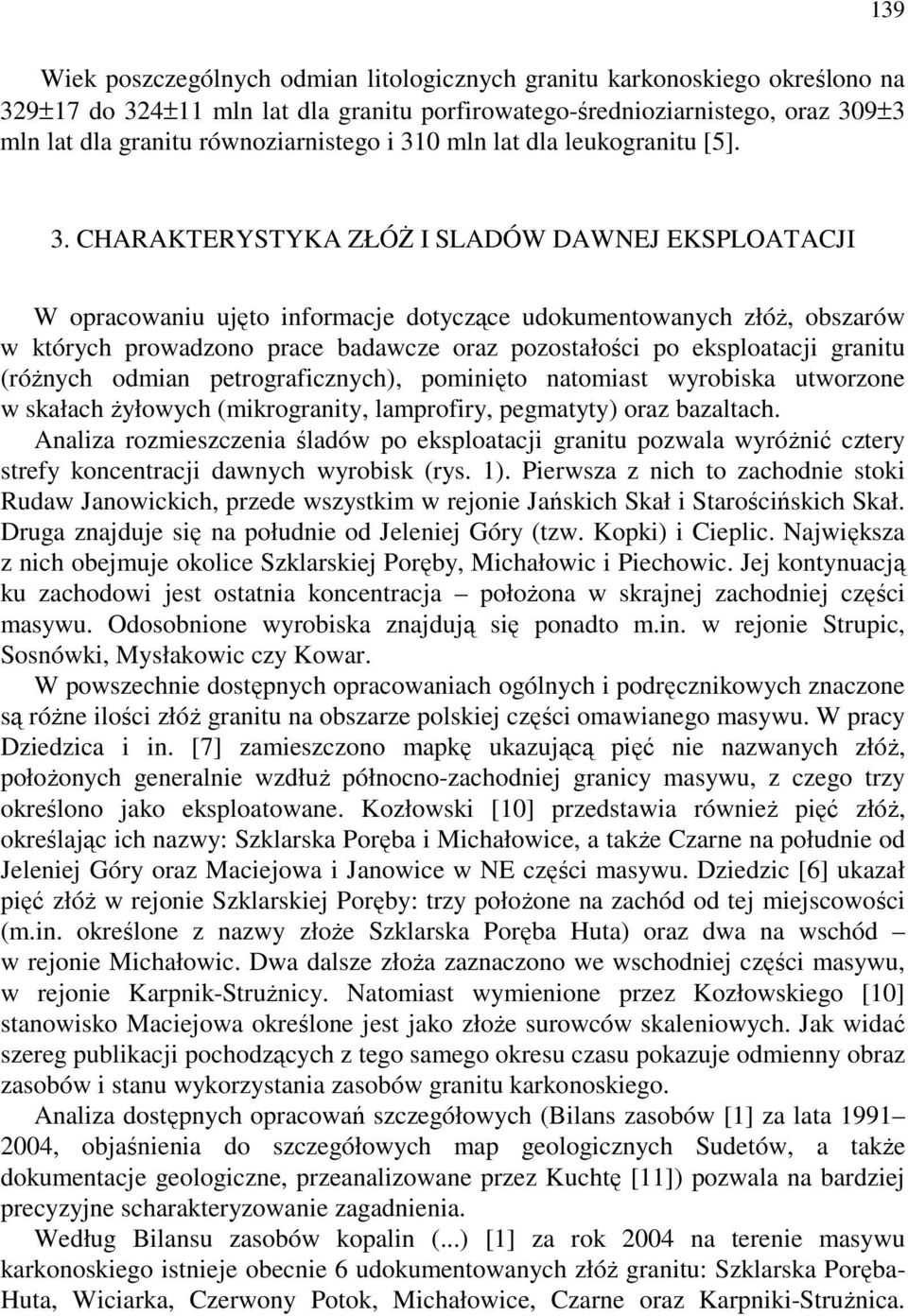 139

Wiek poszczególnych odmian litologicznych granitu karkonoskiego określono na 329±17 do 324±11 mln lat dla granitu porfirowatego-średnioziarnistego, oraz 309±3 mln lat dla granitu równoziarnistego i 310 mln lat dla leukogranitu [5].

3. CHARAKTERYSTYKA ZŁÓŻ I SLADÓW DAWNEJ EKSPLOATACJI

W opracowaniu ujęto informacje dotyczące udokumentowanych złóż, obszarów w których prowadzono prace badawcze oraz pozostałości po eksploatacji granitu (różnych odmian petrograficznych), pominięto natomiast wyrobiska utworzone w skałach żyłowych (mikrogranity, lamprofiry, pegmatyty) oraz bazaltach.
Analiza rozmieszczenia śladów po eksploatacji granitu pozwala wyróżnić cztery strefy koncentracji dawnych wyrobisk (rys. 1). Pierwsza z nich to zachodnie stoki Rudaw Janowickich, przede wszystkim w rejonie Jańskich Skał i Starościńskich Skał. Druga znajduje się na południe od Jeleniej Góry (tzw. Kopki) i Cieplic. Największa z nich obejmuje okolice Szklarskiej Poręby, Michałowic i Piechowic. Jej kontynuacją ku zachodowi jest ostatnia koncentracja – położona w skrajnej zachodniej części masywu. Odosobnione wyrobiska znajdują się ponadto m.in. w rejonie Strupic, Sosnówki, Mysłakowic czy Kowar.
W powszechnie dostępnych opracowaniach ogólnych i podręcznikowych znaczone są różne ilości złóż granitu na obszarze polskiej części omawianego masywu. W pracy Dziedzica i in. [7] zamieszczono mapkę ukazującą pięć nie nazwanych złóż, położonych generalnie wzdłuż północno-zachodniej granicy masywu, z czego trzy określono jako eksploatowane. Kozłowski [10] przedstawia również pięć złóż, określając ich nazwy: Szklarska Poręba i Michałowice, a także Czarne na południe od Jeleniej Góry oraz Maciejowa i Janowice w NE części masywu. Dziedzic [6] ukazał pięć złóż w rejonie Szklarskiej Poręby: trzy położone na zachód od tej miejscowości (m.in. określone z nazwy złoże Szklarska Poręba Huta) oraz dwa na wschód – w rejonie Michałowic. Dwa dalsze złoża zaznaczono we wschodniej części masywu, w rejonie Karpnik-Strużnicy. Natomiast wymienione przez Kozłowskiego [10] stanowisko Maciejowa określone jest jako złoże surowców skaleniowych. Jak widać szereg publikacji pochodzących z tego samego okresu czasu pokazuje odmienny obraz zasobów i stanu wykorzystania zasobów granitu karkonoskiego.
Analiza dostępnych opracowań szczegółowych (Bilans zasobów [1] za lata 1991–2004, objaśnienia do szczegółowych map geologicznych Sudetów, a także dokumentacje geologiczne, przeanalizowane przez Kuchtę [11]) pozwala na bardziej precyzyjne scharakteryzowanie zagadnienia.
Według Bilansu zasobów kopalin (...) [1] za rok 2004 na terenie masywu karkonoskiego istnieje obecnie 6 udokumentowanych złóż granitu: Szklarska Poręba-Huta, Wiciarka, Czerwony Potok, Michałowice, Czarne oraz Karpniki-Strużnica.